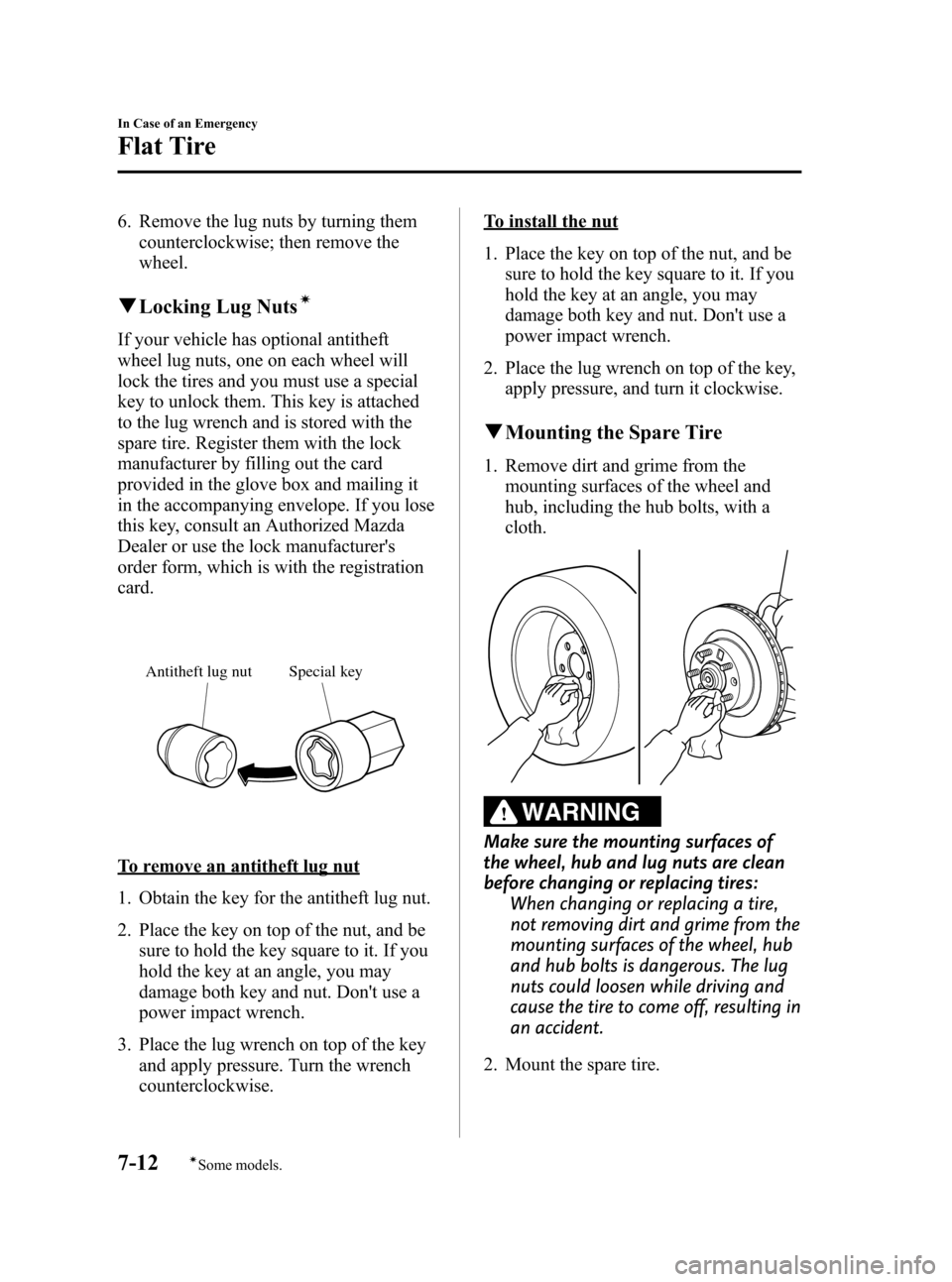 In Case of an Emergency

Flat Tire

6. Remove the lug nuts by turning them counterclockwise; then remove the wheel.

▼Locking Lug Nuts*

If your vehicle has optional antitheft wheel lug nuts, one on each wheel will lock the tires and you must use a special key to unlock them. This key is attached to the lug wrench and is stored with the spare tire. Register them with the lock manufacturer by filling out the card provided in the glove box and mailing it in the accompanying envelope. If you lose this key, consult an Authorized Mazda Dealer or use the lock manufacturer's order form, which is with the registration card.

Antitheft lug nut
Special key

To remove an antitheft lug nut

1. Obtain the key for the antitheft lug nut.

2. Place the key on top of the nut, and be sure to hold the key square to it. If you hold the key at an angle, you may damage both key and nut. Don't use a power impact wrench.

3. Place the lug wrench on top of the key and apply pressure. Turn the wrench counterclockwise.

To install the nut

1. Place the key on top of the nut, and be sure to hold the key square to it. If you hold the key at an angle, you may damage both key and nut. Don't use a power impact wrench.

2. Place the lug wrench on top of the key, apply pressure, and turn it clockwise.

▼Mounting the Spare Tire

1. Remove dirt and grime from the mounting surfaces of the wheel and hub, including the hub bolts, with a cloth.

WARNING

Make sure the mounting surfaces of the wheel, hub and lug nuts are clean before changing or replacing tires:
When changing or replacing a tire, not removing dirt and grime from the mounting surfaces of the wheel, hub and hub bolts is dangerous. The lug nuts could loosen while driving and cause the tire to come off, resulting in an accident.

2. Mount the spare tire.

7-12 *Some models.

carmanualsonline.info